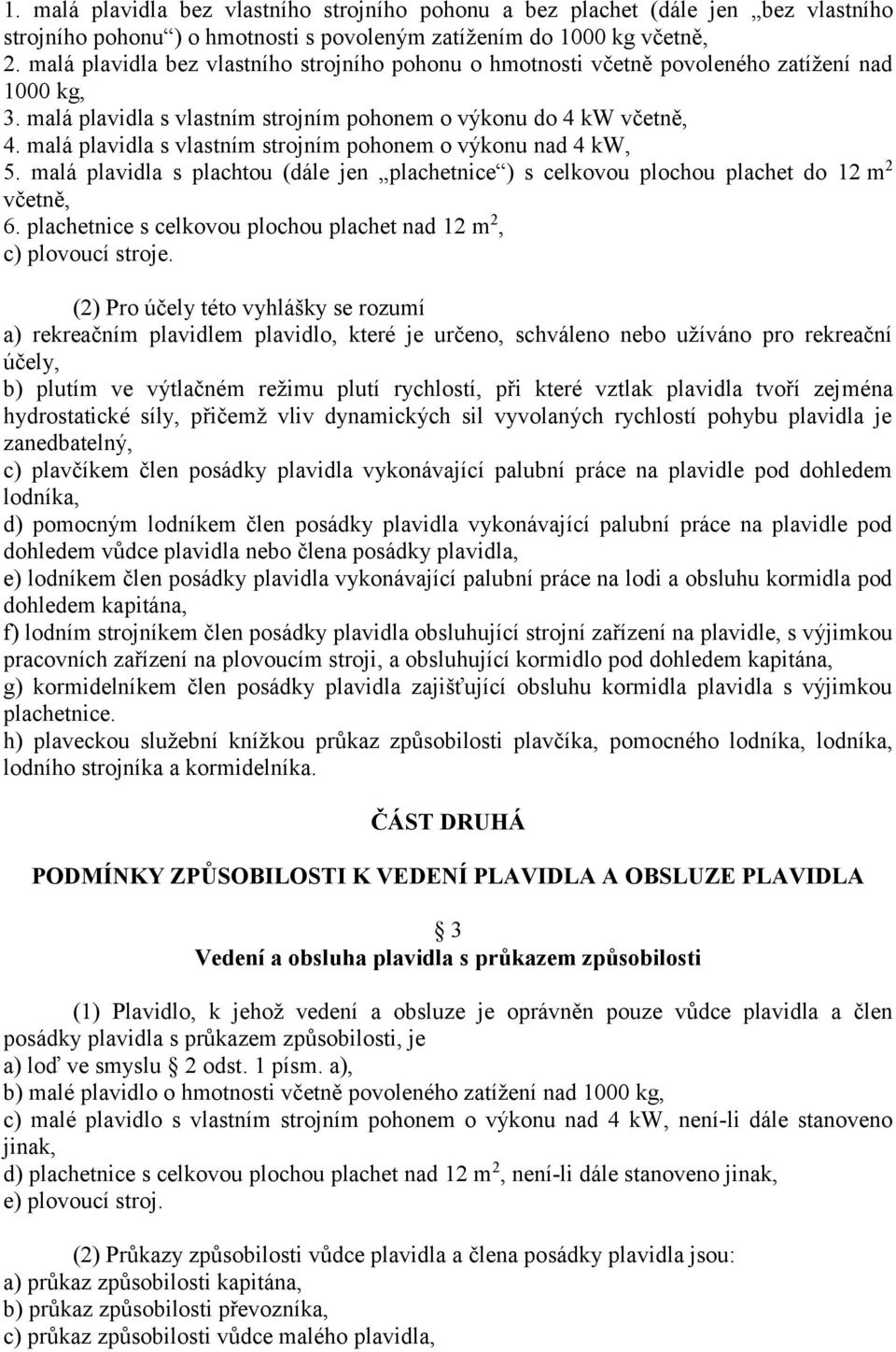 1. malá plavidla bez vlastního strojního pohonu a bez plachet (dále jen „bez vlastního strojního pohonu“) o hmotnosti s povoleným zatížením do 1000 kg včetně,
2. malá plavidla bez vlastního strojního pohonu o hmotnosti včetně povoleného zatížení nad 1000 kg,
3. malá plavidla s vlastním strojním pohonem o výkonu do 4 kW včetně,
4. malá plavidla s vlastním strojním pohonem o výkonu nad 4 kW,
5. malá plavidla s plachtou (dále jen „plachetnice“) s celkovou plochou plachet do 12 $m^2$ včetně,
6. plachetnice s celkovou plochou plachet nad 12 $m^2$,
c) plovoucí stroje.

(2) Pro účely této vyhlášky se rozumí
a) rekreačním plavidlem plavidlo, které je určeno, schváleno nebo užíváno pro rekreační účely,
b) plutím ve výtlačném režimu plutí rychlostí, při které vztlak plavidla tvoří zejména hydrostatické síly, přičemž vliv dynamických sil vyvolaných rychlostí pohybu plavidla je zanedbatelný,
c) plavčíkem člen posádky plavidla vykonávající palubní práce na plavidle pod dohledem lodníka,
d) pomocným lodníkem člen posádky plavidla vykonávající palubní práce na plavidle pod dohledem vůdce plavidla nebo člena posádky plavidla,
e) lodníkem člen posádky plavidla vykonávající palubní práce na lodi a obsluhu kormidla pod dohledem kapitána,
f) lodním strojníkem člen posádky plavidla obsluhující strojní zařízení na plavidle, s výjimkou pracovních zařízení na plovoucím stroji, a obsluhující kormidlo pod dohledem kapitána,
g) kormidelníkem člen posádky plavidla zajišťující obsluhu kormidla plavidla s výjimkou plachetnice.
h) plaveckou služební knížkou průkaz způsobilosti plavčíka, pomocného lodníka, lodníka, lodního strojníka a kormidelníka.

ČÁST DRUHÁ

PODMÍNKY ZPŮSOBILOSTI K VEDENÍ PLAVIDLA A OBSLUZE PLAVIDLA

§ 3
Vedení a obsluha plavidla s průkazem způsobilosti

(1) Plavidlo, k jehož vedení a obsluze je oprávněn pouze vůdce plavidla a člen posádky plavidla s průkazem způsobilosti, je
a) loď ve smyslu § 2 odst. 1 písm. a),
b) malé plavidlo o hmotnosti včetně povoleného zatížení nad 1000 kg,
c) malé plavidlo s vlastním strojním pohonem o výkonu nad 4 kW, není-li dále stanoveno jinak,
d) plachetnice s celkovou plochou plachet nad 12 $m^2$, není-li dále stanoveno jinak,
e) plovoucí stroj.

(2) Průkazy způsobilosti vůdce plavidla a člena posádky plavidla jsou:
a) průkaz způsobilosti kapitána,
b) průkaz způsobilosti převozníka,
c) průkaz způsobilosti vůdce malého plavidla,